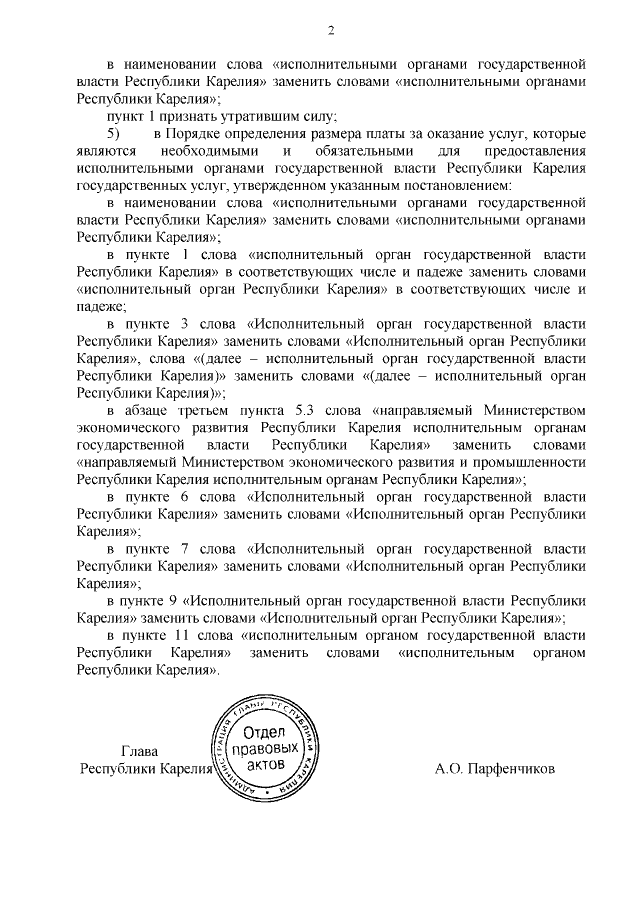 2

в наименовании слова «исполнительными органами государственной власти Республики Карелия» заменить словами «исполнительными органами Республики Карелия»;

пункт 1 признать утратившим силу;

5) в Порядке определения размера платы за оказание услуг, которые являются необходимыми и обязательными для предоставления исполнительными органами государственной власти Республики Карелия государственных услуг, утвержденном указанным постановлением:

в наименовании слова «исполнительными органами государственной власти Республики Карелия» заменить словами «исполнительными органами Республики Карелия»;

в пункте 1 слова «исполнительный орган государственной власти Республики Карелия» в соответствующих числе и падеже заменить словами «исполнительный орган Республики Карелия» в соответствующих числе и падеже;

в пункте 3 слова «Исполнительный орган государственной власти Республики Карелия» заменить словами «Исполнительный орган Республики Карелия», слова «(далее – исполнительный орган государственной власти Республики Карелия)» заменить словами «(далее – исполнительный орган Республики Карелия)»;

в абзаце третьем пункта 5.3 слова «направляемый Министерством экономического развития Республики Карелия исполнительным органам государственной власти Республики Карелия» заменить словами «направляемый Министерством экономического развития и промышленности Республики Карелия исполнительным органам Республики Карелия»;

в пункте 6 слова «Исполнительный орган государственной власти Республики Карелия» заменить словами «Исполнительный орган Республики Карелия»;

в пункте 7 слова «Исполнительный орган государственной власти Республики Карелия» заменить словами «Исполнительный орган Республики Карелия»;

в пункте 9 «Исполнительный орган государственной власти Республики Карелия» заменить словами «Исполнительный орган Республики Карелия»;

в пункте 11 слова «исполнительным органом государственной власти Республики Карелия» заменить словами «исполнительным органом Республики Карелия».

Глава
Республики Карелия

АДМИНИСТРАЦИЯ ГЛАВЫ РЕСПУБЛИКИ КАРЕЛИЯ
Отдел правовых актов

А.О. Парфенчиков